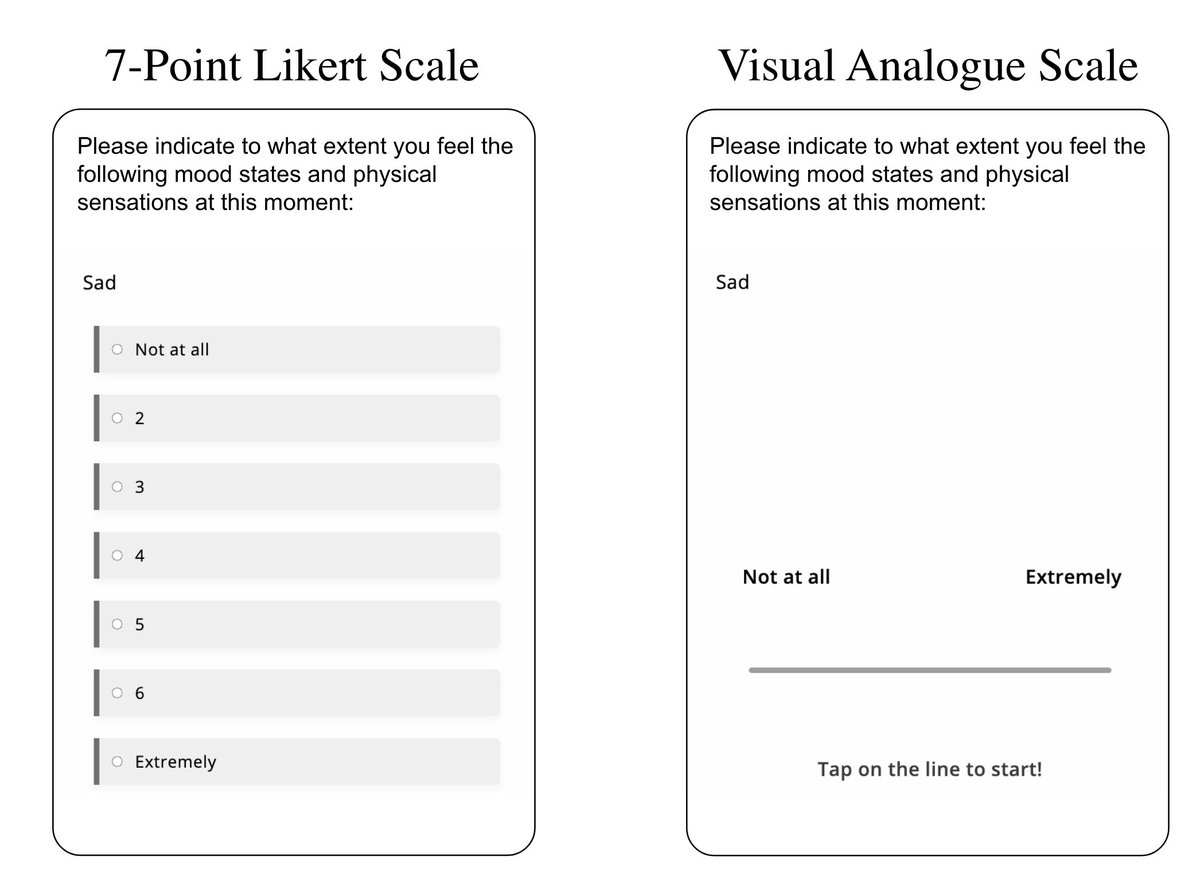 7-Point Likert Scale

Please indicate to what extent you feel the following mood states and physical sensations at this moment:

Sad

Not at all

2

3

4

5

6

Extremely

Visual Analogue Scale

Please indicate to what extent you feel the following mood states and physical sensations at this moment:

Sad

Not at all

Extremely

Tap on the line to start!